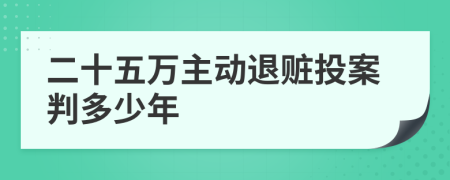 二十五万主动退赃投案判多少年